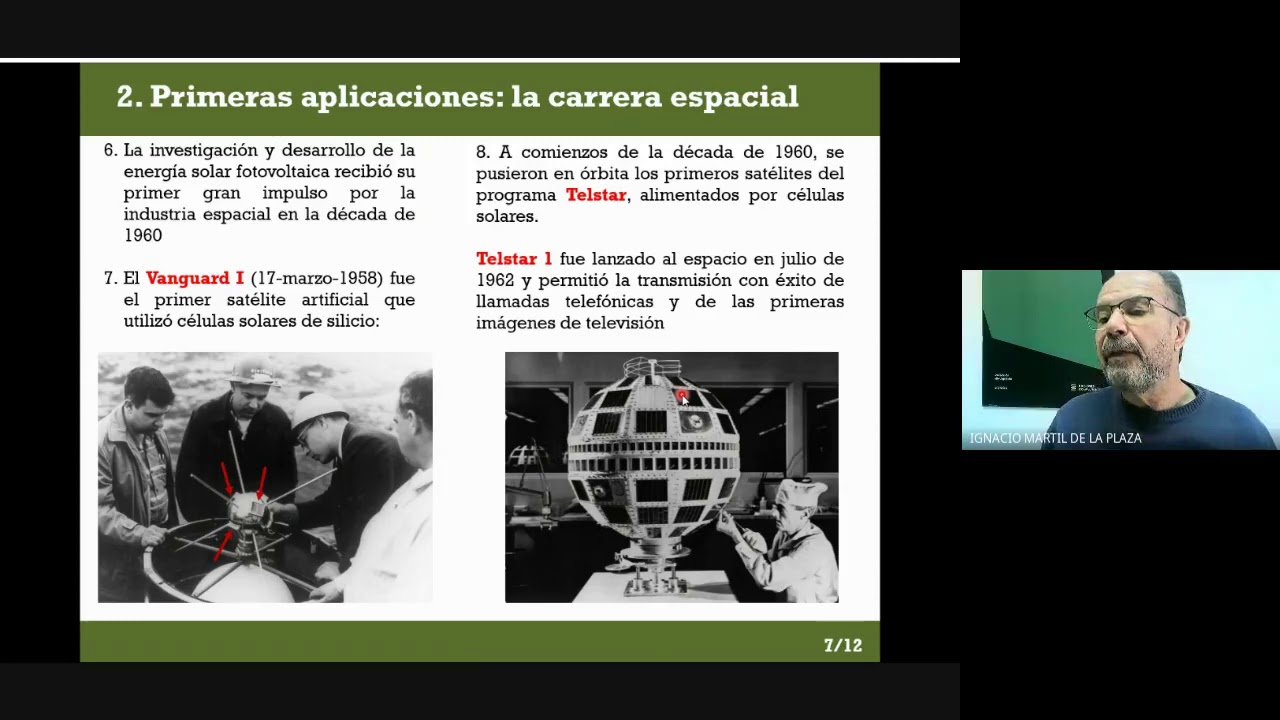 2. Primeras aplicaciones: la carrera espacial

6. La investigación y desarrollo de la energía solar fotovoltaica recibió su primer gran impulso por la industria espacial en la década de 1960

7. El Vanguard I (17-marzo-1958) fue el primer satélite artificial que utilizó células solares de silicio:

8. A comienzos de la década de 1960, se pusieron en órbita los primeros satélites del programa Telstar, alimentados por células solares.

Telstar 1 fue lanzado al espacio en julio de 1962 y permitió la transmisión con éxito de llamadas telefónicas y de las primeras imágenes de televisión

7/12

IGNACIO MARTIL DE LA PLAZA